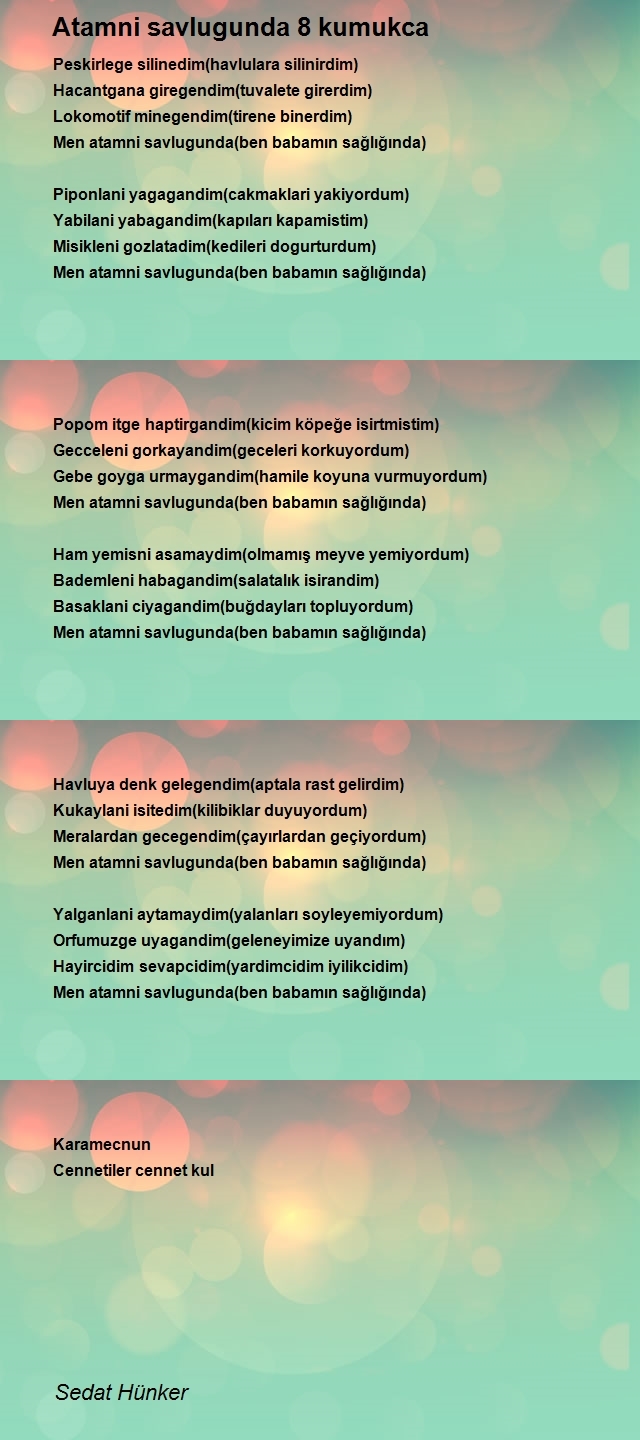 Atamni savlugunda 8 kumukca

Peskirlege silinedim(havlulara silinirdim)
Hacantgana giregendim(tuvalete girerdim)
Lokomotif minegendim(tirene binerdim)
Men atamni savlugunda(ben babamın sağlığında)

Piponlani yagagandim(cakmaklari yakiyordum)
Yabilani yabagandim(kapıları kapamistim)
Misikleni gozlatadim(kedileri dogurturdum)
Men atamni savlugunda(ben babamın sağlığında)

Popom itge haptirgandim(kicim köpeğe isirtmistim)
Gecceleni gorkayandim(geceleri korkuyordum)
Gebe goyga urmaygandim(hamile koyuna vurmuyordum)
Men atamni savlugunda(ben babamın sağlığında)

Ham yemisni asamaydim(olmamış meyve yemiyordum)
Bademleni habagandim(salatalık isirandim)
Basaklani ciyagandim(buğdayları topluyordum)
Men atamni savlugunda(ben babamın sağlığında)

Havluya denk gelegendim(aptala rast gelirdim)
Kukaylani isitedim(kilibiklar duyuyordum)
Meralardan gecegendim(çayırlardan geçiyordum)
Men atamni savlugunda(ben babamın sağlığında)

Yalganlani aytamaydim(yalanları soyleyemiyordum)
Orfumuzge uyagandim(geleneyimize uyandım)
Hayircidim sevapcidim(yardimcidim iyilikcidim)
Men atamni savlugunda(ben babamın sağlığında)

Karamecnun
Cennetiler cennet kul

Sedat Hünker